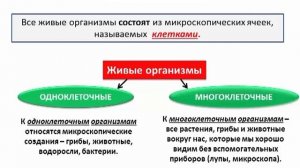 Все живые организмы состоят из микроскопических ячеек, называемых клетками.

Живые организмы

ОДНОКЛЕТОЧНЫЕ

МНОГОКЛЕТОЧНЫЕ

К одноклеточным организмам относятся микроскопические создания – грибы, животные, водоросли, бактерии.

К многоклеточным организмам – все растения, грибы и животные вокруг нас, которые мы хорошо видим без вспомогательных приборов (лупы, микроскопа).